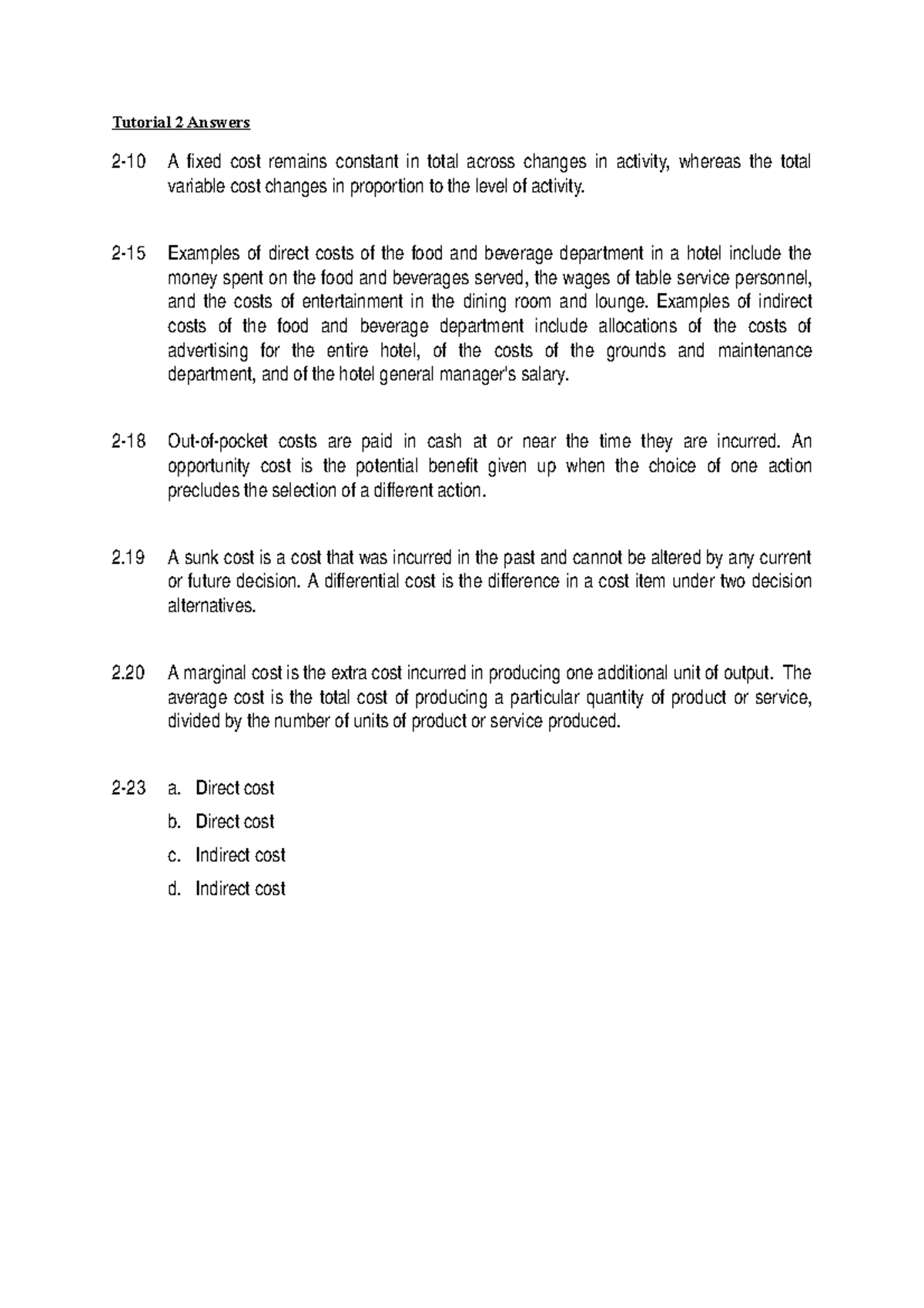 Tutorial 2 Answers

2-10 A fixed cost remains constant in total across changes in activity, whereas the total variable cost changes in proportion to the level of activity.

2-15 Examples of direct costs of the food and beverage department in a hotel include the money spent on the food and beverages served, the wages of table service personnel, and the costs of entertainment in the dining room and lounge. Examples of indirect costs of the food and beverage department include allocations of the costs of advertising for the entire hotel, of the costs of the grounds and maintenance department, and of the hotel general manager's salary.

2-18 Out-of-pocket costs are paid in cash at or near the time they are incurred. An opportunity cost is the potential benefit given up when the choice of one action precludes the selection of a different action.

2.19 A sunk cost is a cost that was incurred in the past and cannot be altered by any current or future decision. A differential cost is the difference in a cost item under two decision alternatives.

2.20 A marginal cost is the extra cost incurred in producing one additional unit of output. The average cost is the total cost of producing a particular quantity of product or service, divided by the number of units of product or service produced.

2-23 a. Direct cost
b. Direct cost
c. Indirect cost
d. Indirect cost